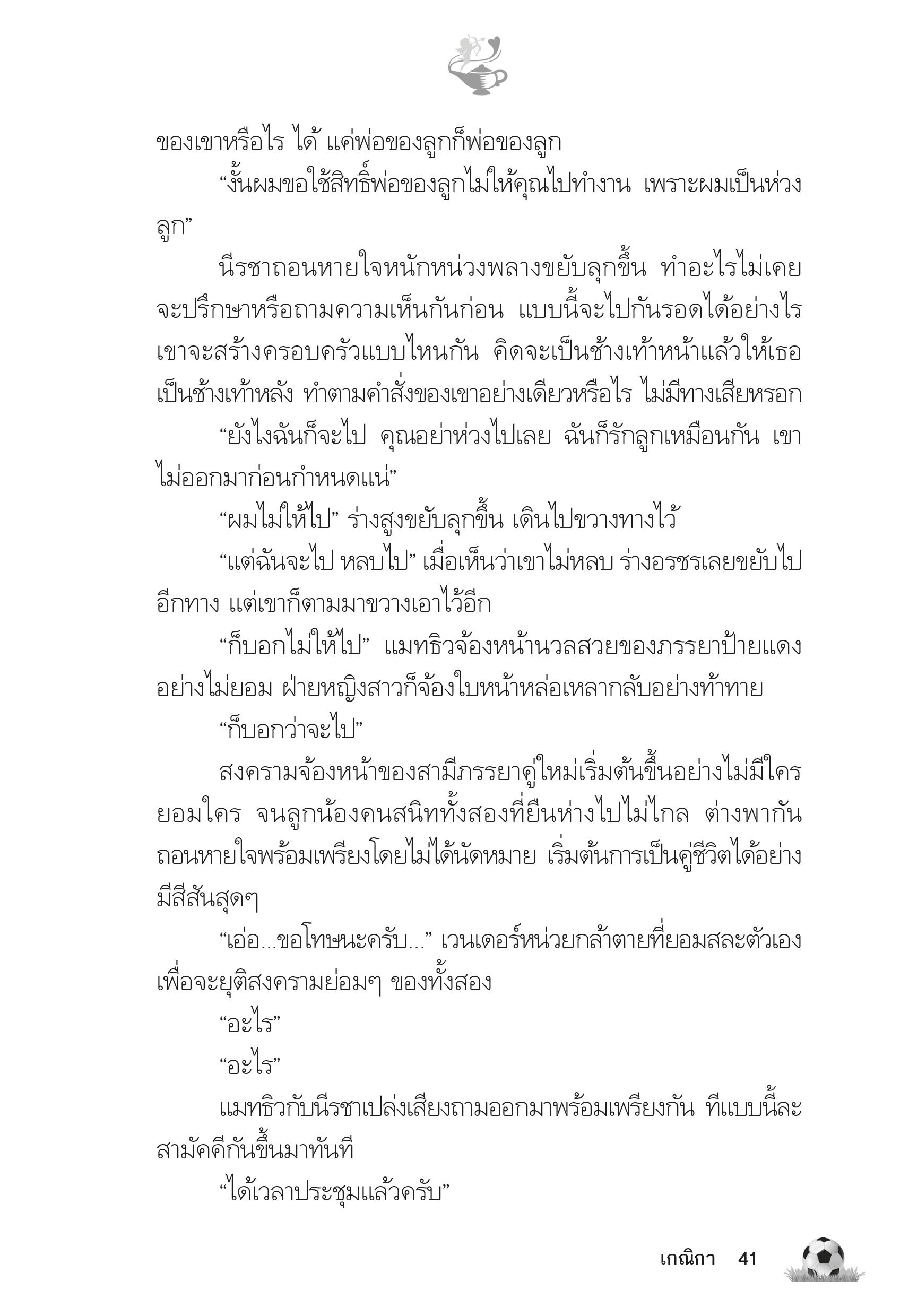 ของเขาหรือไร ได้ แค่พ่อของลูกก็พ่อของลูก

“งั้นผมขอใช้สิทธิ์พ่อของลูกไม่ให้คุณไปทำงาน เพราะผมเป็นห่วงลูก”

นีรชาถอนหายใจหนักหน่วงพลางขยับลุกขึ้น ทำอะไรไม่เคยจะปรึกษาหรือถามความเห็นกันก่อน แบบนี้จะไปกันรอดได้อย่างไร เขาจะสร้างครอบครัวแบบไหนกัน คิดจะเป็นช้างเท้าหน้าแล้วให้เธอเป็นช้างเท้าหลัง ทำตามคำสั่งของเขาอย่างเดียวหรือไร ไม่มีทางเสียหรอก

“ยังไงฉันก็จะไป คุณอย่าห่วงไปเลย ฉันก็รักลูกเหมือนกัน เขาไม่ออกมาก่อนกำหนดแน่”

“ผมไม่ให้ไป” ร่างสูงขยับลุกขึ้น เดินไปขวางทางไว้

“แต่ฉันจะไป หลบไป” เมื่อเห็นว่าเขาไม่หลบ ร่างอรชรเลยขยับไปอีกทาง แต่เขาก็ตามมาขวางเอาไว้อีก

“ก็บอกไม่ให้ไป” แมทธิวจ้องหน้านวลสวยของภรรยาป้ายแดงอย่างไม่ยอม ฝ่ายหญิงสาวก็จ้องใบหน้าหล่อเหลากลับอย่างท้าทาย

“ก็บอกว่าจะไป”

สงครามจ้องหน้าของสามีภรรยาคู่ใหม่เริ่มต้นขึ้นอย่างไม่มีใครยอมใคร จนลูกน้องคนสนิททั้งสองที่ยืนห่างไปไม่ไกล ต่างพากันถอนหายใจพร้อมเพรียงโดยไม่ได้นัดหมาย เริ่มต้นการเป็นคู่ชีวิตได้อย่างมีสีสันสุดๆ

“เอ่อ...ขอโทษนะครับ...” เวนเดอร์หน่วยกล้าตายที่ยอมสละตัวเองเพื่อจะยุติสงครามย่อมๆ ของทั้งสอง

“อะไร”

“อะไร”

แมทธิวกับนีรชาเปล่งเสียงถามออกมาพร้อมเพรียงกัน ทีแบบนี้ละสามัคคีกันขึ้นมาทันที

“ได้เวลาประชุมแล้วครับ”

เกณิกา 41